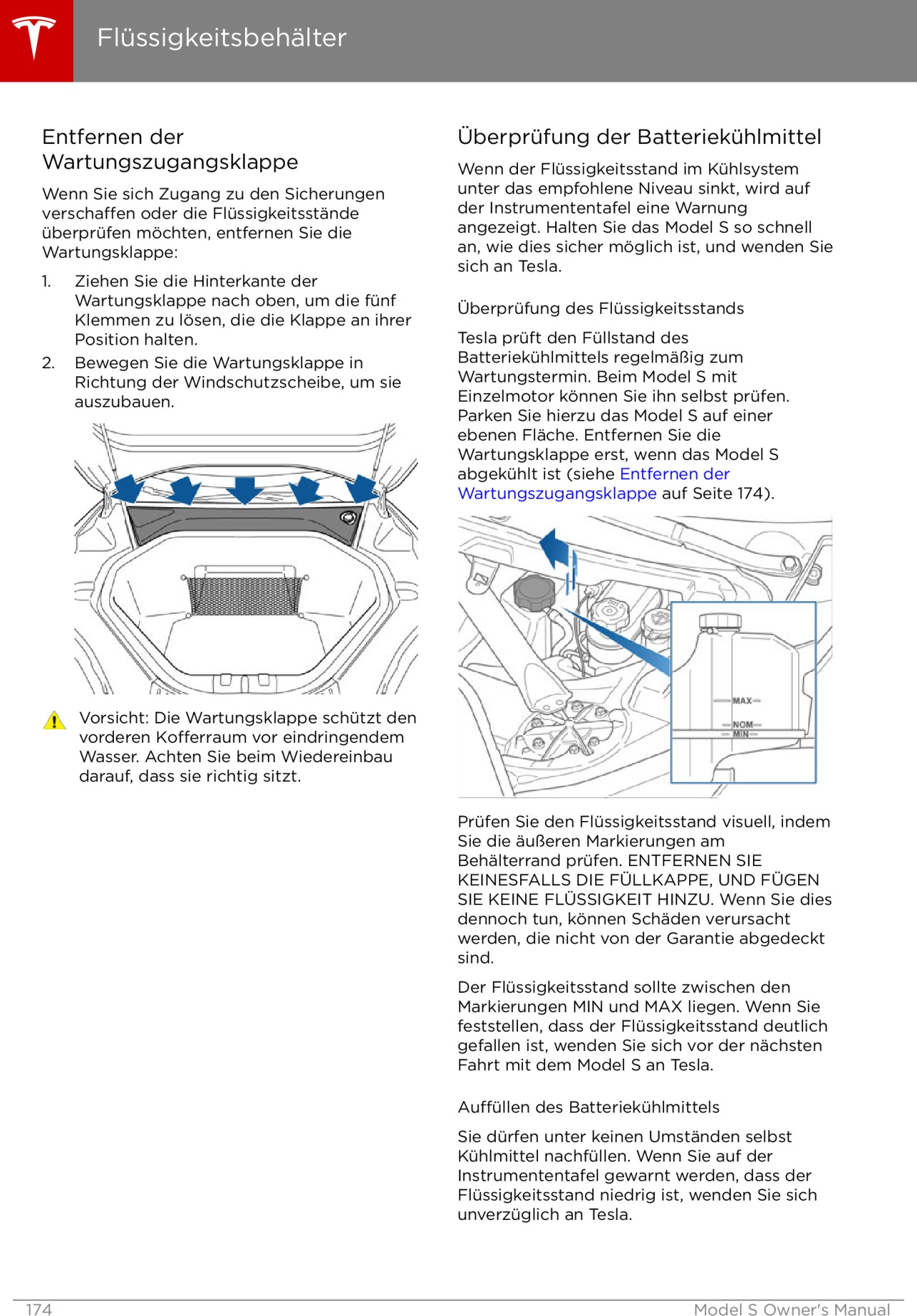 Flüssigkeitsbehälter

Entfernen der Wartungszugangsklappe

Wenn Sie sich Zugang zu den Sicherungen verschaffen oder die Flüssigkeitsstände überprüfen möchten, entfernen Sie die Wartungsklappe:

1. Ziehen Sie die Hinterkante der Wartungsklappe nach oben, um die fünf Klemmen zu lösen, die die Klappe an ihrer Position halten.
2. Bewegen Sie die Wartungsklappe in Richtung der Windschutzscheibe, um sie auszubauen.

Vorsicht: Die Wartungsklappe schützt den vorderen Kofferraum vor eindringendem Wasser. Achten Sie beim Wiedereinbau darauf, dass sie richtig sitzt.

Überprüfung der Batteriekühlmittel

Wenn der Flüssigkeitsstand im Kühlsystem unter das empfohlene Niveau sinkt, wird auf der Instrumententafel eine Warnung angezeigt. Halten Sie das Model S so schnell an, wie dies sicher möglich ist, und wenden Sie sich an Tesla.

Überprüfung des Flüssigkeitsstands

Tesla prüft den Füllstand des Batteriekühlmittels regelmäßig zum Wartungstermin. Beim Model S mit Einzelmotor können Sie ihn selbst prüfen. Parken Sie hierzu das Model S auf einer ebenen Fläche. Entfernen Sie die Wartungsklappe erst, wenn das Model S abgekühlt ist (siehe Entfernen der Wartungszugangsklappe auf Seite 174).

MAX
NOM
MIN

Prüfen Sie den Flüssigkeitsstand visuell, indem Sie die äußeren Markierungen am Behälterrand prüfen. ENTFERNEN SIE KEINESFALLS DIE FÜLLKAPPE, UND FÜGEN SIE KEINE FLÜSSIGKEIT HINZU. Wenn Sie dies dennoch tun, können Schäden verursacht werden, die nicht von der Garantie abgedeckt sind.

Der Flüssigkeitsstand sollte zwischen den Markierungen MIN und MAX liegen. Wenn Sie feststellen, dass der Flüssigkeitsstand deutlich gefallen ist, wenden Sie sich vor der nächsten Fahrt mit dem Model S an Tesla.

Auffüllen des Batteriekühlmittels

Sie dürfen unter keinen Umständen selbst Kühlmittel nachfüllen. Wenn Sie auf der Instrumententafel gewarnt werden, dass der Flüssigkeitsstand niedrig ist, wenden Sie sich unverzüglich an Tesla.

174 Model S Owner's Manual